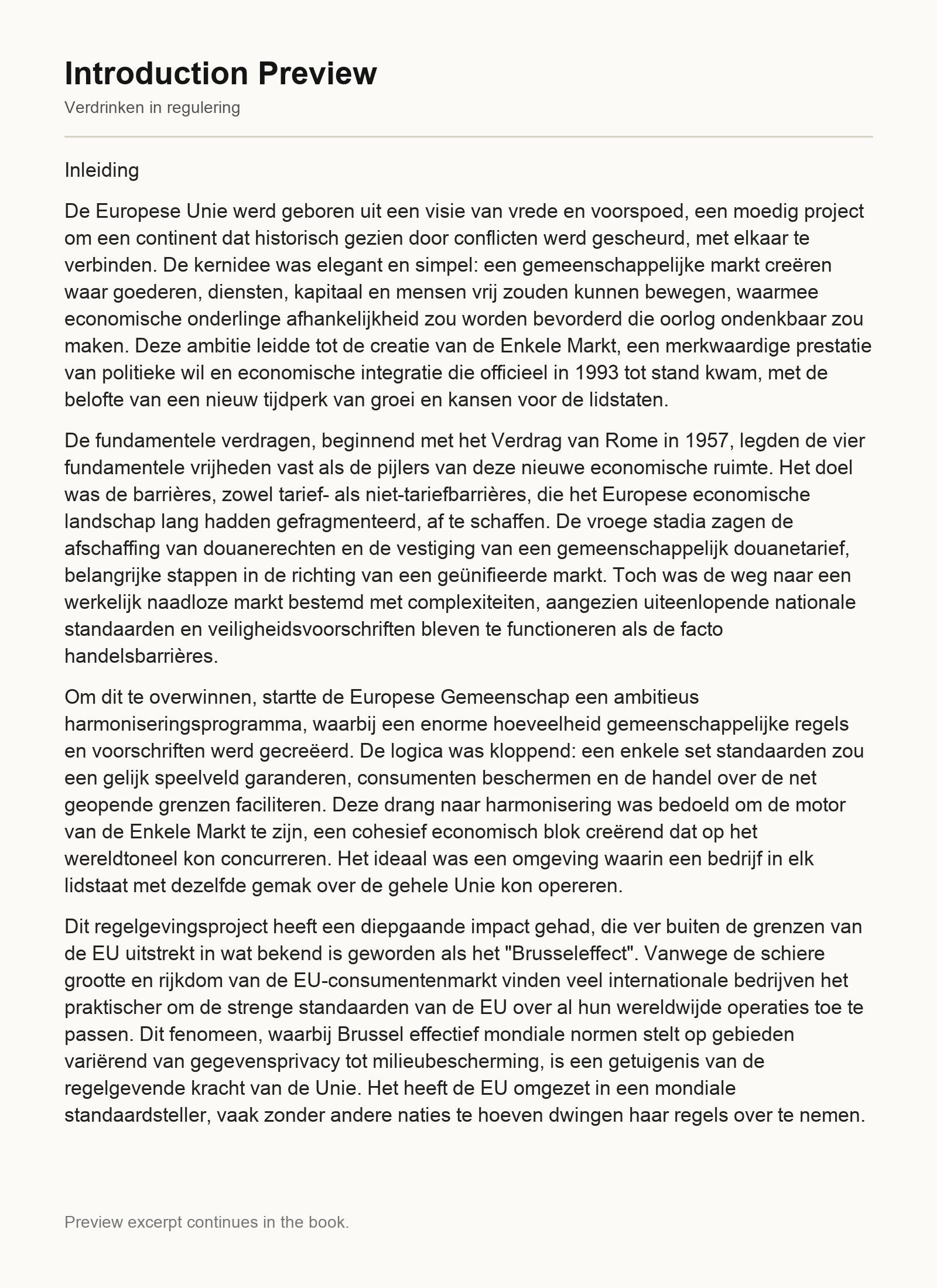 Introduction Preview

Verdrinken in regulering

Inleiding

De Europese Unie werd geboren uit een visie van vrede en voorspoed, een moedig project om een continent dat historisch gezien door conflicten werd gescheurd, met elkaar te verbinden. De kernidee was elegant en simpel: een gemeenschappelijke markt creëren waar goederen, diensten, kapitaal en mensen vrij zouden kunnen bewegen, waarmee economische onderlinge afhankelijkheid zou worden bevorderd die oorlog ondenkbaar zou maken. Deze ambitie leidde tot de creatie van de Enkele Markt, een merkwaardige prestatie van politieke wil en economische integratie die officieel in 1993 tot stand kwam, met de belofte van een nieuw tijdperk van groei en kansen voor de lidstaten.

De fundamentele verdragen, beginnend met het Verdrag van Rome in 1957, legden de vier fundamentele vrijheden vast als de pijlers van deze nieuwe economische ruimte. Het doel was de barrières, zowel tarief- als niet-tariefbarrières, die het Europese economische landschap lang hadden gefragmenteerd, af te schaffen. De vroege stadia zagen de afschaffing van douanerechten en de vestiging van een gemeenschappelijk douanetarief, belangrijke stappen in de richting van een geünifieerde markt. Toch was de weg naar een werkelijk naadloze markt bestemd met complexiteiten, aangezien uiteenlopende nationale standaarden en veiligheidsvoorschriften bleven te functioneren als de facto handelsbarrières.

Om dit te overwinnen, startte de Europese Gemeenschap een ambitieus harmoniseringsprogramma, waarbij een enorme hoeveelheid gemeenschappelijke regels en voorschriften werd gecreëerd. De logica was kloppend: een enkele set standaarden zou een gelijk speelveld garanderen, consumenten beschermen en de handel over de net geopende grenzen faciliteren. Deze drang naar harmonisering was bedoeld om de motor van de Enkele Markt te zijn, een cohesief economisch blok creërend dat op het wereldtoneel kon concurreren. Het ideaal was een omgeving waarin een bedrijf in elk lidstaat met dezelfde gemak over de gehele Unie kon opereren.

Dit regelgevingsproject heeft een diepgaande impact gehad, die ver buiten de grenzen van de EU uitstrekt in wat bekend is geworden als het "Brusseleffect". Vanwege de schiere grootte en rijkdom van de EU-consumentenmarkt vinden veel internationale bedrijven het praktischer om de strenge standaarden van de EU over al hun wereldwijde operaties toe te passen. Dit fenomeen, waarbij Brussel effectief mondiale normen stelt op gebieden variërend van gegevensprivacy tot milieubescherming, is een getuigenis van de regelgevende kracht van de Unie. Het heeft de EU omgezet in een mondiale standaardsteller, vaak zonder andere naties te hoeven dwingen haar regels over te nemen.

Preview excerpt continues in the book.